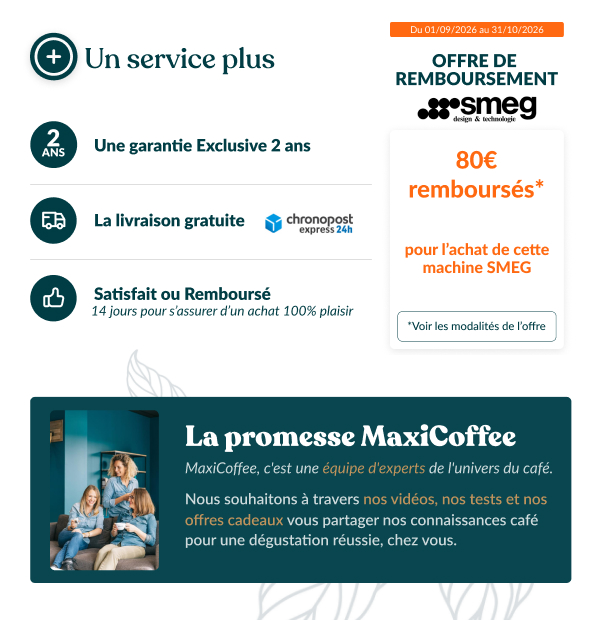 Un service plus

2 ANS

Une garantie Exclusive 2 ans

La livraison gratuite

chronopost express 24h

Satisfait ou Remboursé
14 jours pour s'assurer d'un achat 100% plaisir

Du 01/09/2026 au 31/10/2026

OFFRE DE REMBOURSEMENT

smeg
design & technologie

80€ remboursés*

pour l'achat de cette machine SMEG

*Voir les modalités de l'offre

La promesse MaxiCoffee

MaxiCoffee, c'est une équipe d'experts de l'univers du café.

Nous souhaitons à travers nos vidéos, nos tests et nos offres cadeaux vous partager nos connaissances café pour une dégustation réussie, chez vous.